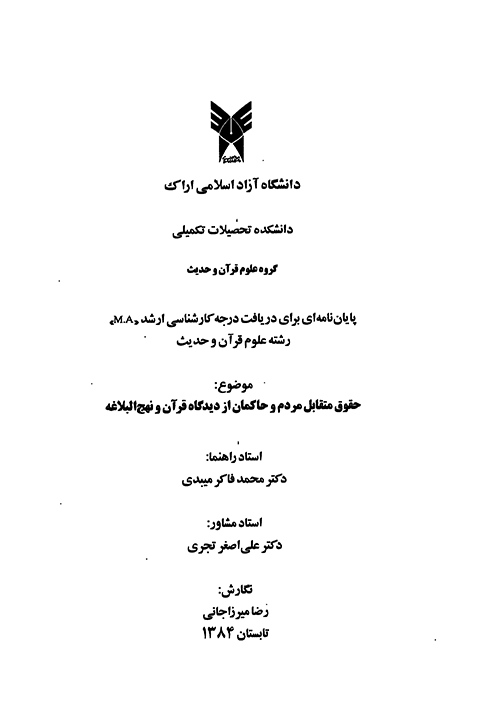 دانشگاه آزاد اسلامی اراک

دانشکده تحصیلات تکمیلی

گروه علوم قرآن و حدیث

پایان‌نامه‌ای برای دریافت درجه کارشناسی ارشد «M.A»
رشته علوم قرآن و حدیث

موضوع:
حقوق متقابل مردم و حاکمان از دیدگاه قرآن و نهج‌البلاغه

استاد راهنما:
دکتر محمد فاکر میبدی

استاد مشاور:
دکتر علی‌اصغر تجری

نگارش:
رضا میرزاجانی
تابستان ۱۳۸۴